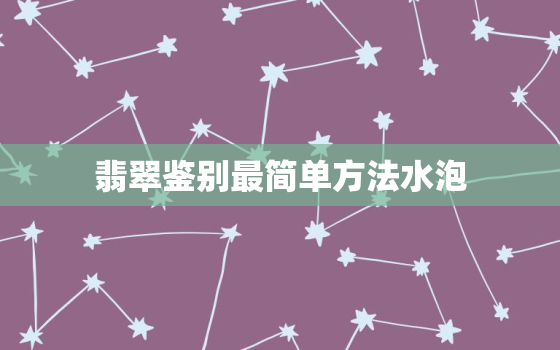 翡翠鉴别最简单方法水泡